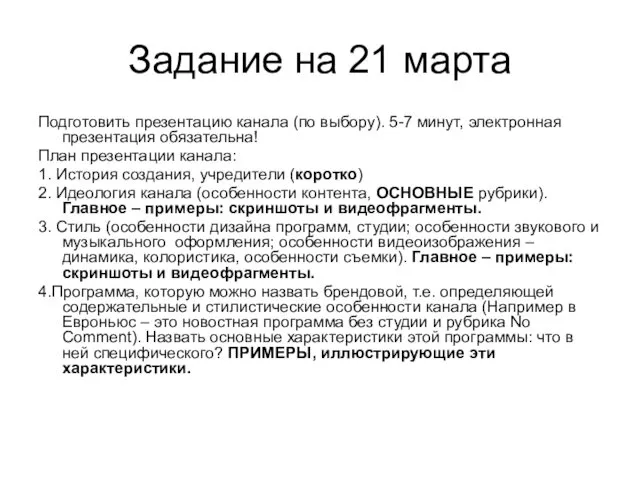 Задание на 21 марта

Подготовить презентацию канала (по выбору). 5-7 минут, электронная презентация обязательна!

План презентации канала:

1. История создания, учредители (коротко)

2. Идеология канала (особенности контента, ОСНОВНЫЕ рубрики). Главное – примеры: скриншоты и видеофрагменты.

3. Стиль (особенности дизайна программ, студии; особенности звукового и музыкального оформления; особенности видеоизображения – динамика, колористика, особенности съемки). Главное – примеры: скриншоты и видеофрагменты.

4.Программа, которую можно назвать брендовой, т.е. определяющей содержательные и стилистические особенности канала (Например в Евроньюс – это новостная программа без студии и рубрика No Comment). Назвать основные характеристики этой программы: что в ней специфического? ПРИМЕРЫ, иллюстрирующие эти характеристики.